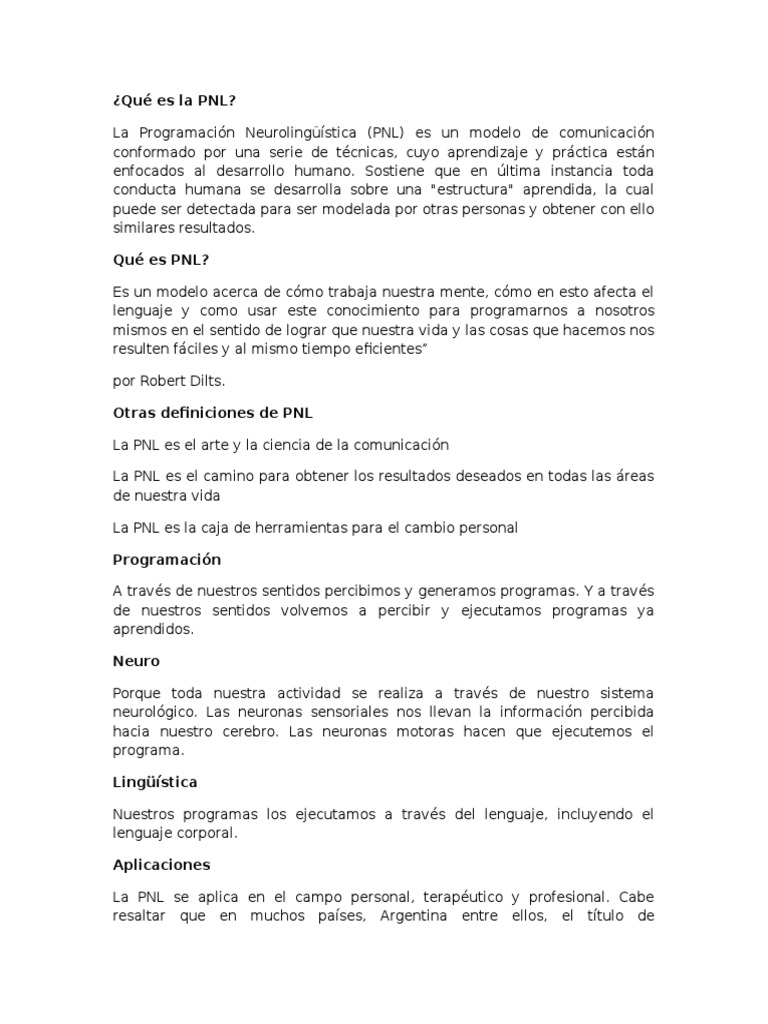 ¿Qué es la PNL?

La Programación Neurolingüística (PNL) es un modelo de comunicación conformado por una serie de técnicas, cuyo aprendizaje y práctica están enfocados al desarrollo humano. Sostiene que en última instancia toda conducta humana se desarrolla sobre una "estructura" aprendida, la cual puede ser detectada para ser modelada por otras personas y obtener con ello similares resultados.

Qué es PNL?

Es un modelo acerca de cómo trabaja nuestra mente, cómo en esto afecta el lenguaje y como usar este conocimiento para programarnos a nosotros mismos en el sentido de lograr que nuestra vida y las cosas que hacemos nos resulten fáciles y al mismo tiempo eficientes"

por Robert Dilts.

Otras definiciones de PNL

La PNL es el arte y la ciencia de la comunicación

La PNL es el camino para obtener los resultados deseados en todas las áreas de nuestra vida

La PNL es la caja de herramientas para el cambio personal

Programación

A través de nuestros sentidos percibimos y generamos programas. Y a través de nuestros sentidos volvemos a percibir y ejecutamos programas ya aprendidos.

Neuro

Porque toda nuestra actividad se realiza a través de nuestro sistema neurológico. Las neuronas sensoriales nos llevan la información percibida hacia nuestro cerebro. Las neuronas motoras hacen que ejecutemos el programa.

Lingüística

Nuestros programas los ejecutamos a través del lenguaje, incluyendo el lenguaje corporal.

Aplicaciones

La PNL se aplica en el campo personal, terapéutico y profesional. Cabe resaltar que en muchos países, Argentina entre ellos, el título de